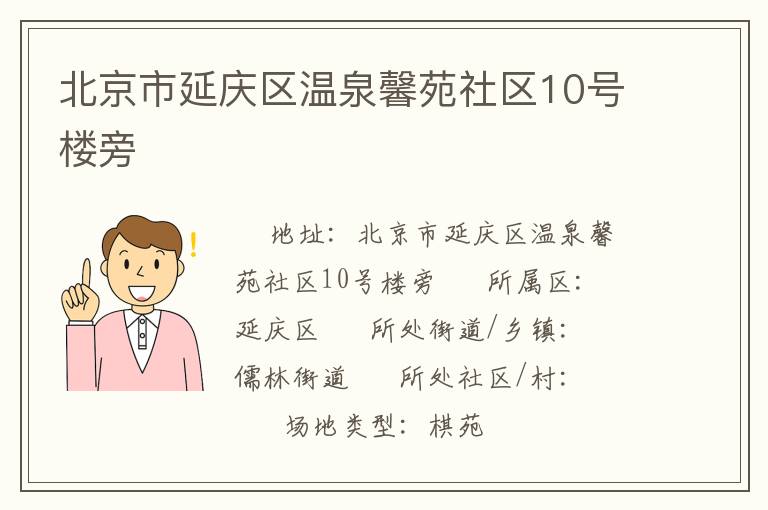 北京市延庆区温泉馨苑社区10号楼旁

地址：北京市延庆区温泉馨苑社区10号楼旁　所属区：延庆区　所处街道/乡镇：儒林街道　所处社区/村：　场地类型：棋苑